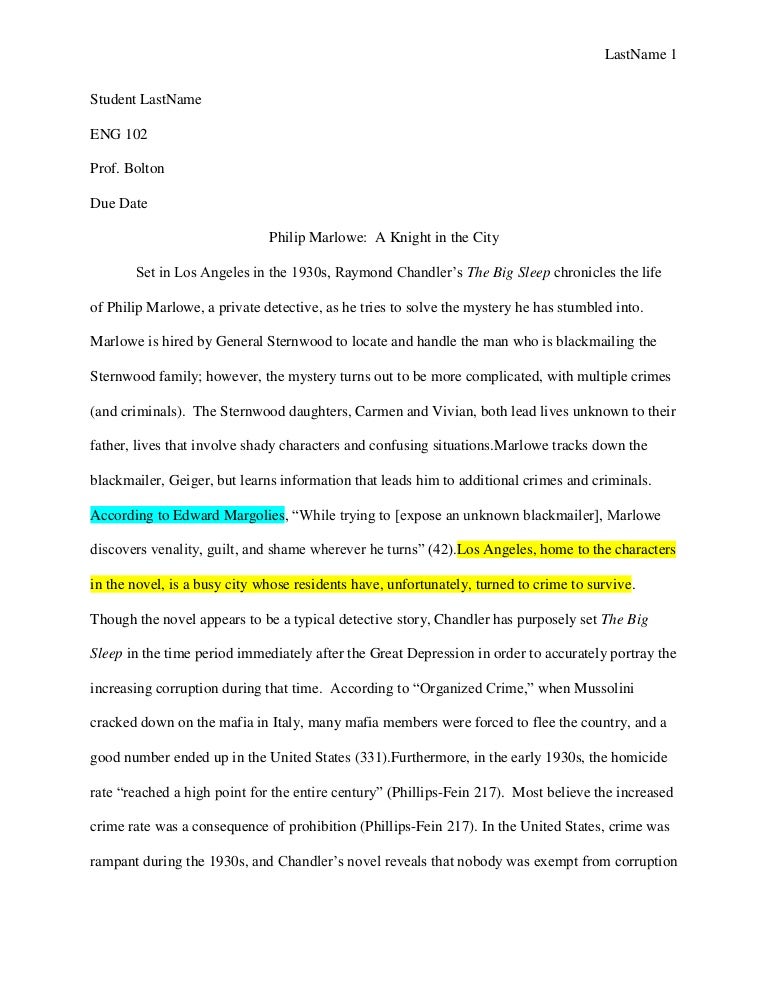 LastName 1

Student LastName

ENG 102

Prof. Bolton

Due Date

Philip Marlowe: A Knight in the City

Set in Los Angeles in the 1930s, Raymond Chandler's The Big Sleep chronicles the life of Philip Marlowe, a private detective, as he tries to solve the mystery he has stumbled into. Marlowe is hired by General Sternwood to locate and handle the man who is blackmailing the Sternwood family; however, the mystery turns out to be more complicated, with multiple crimes (and criminals). The Sternwood daughters, Carmen and Vivian, both lead lives unknown to their father, lives that involve shady characters and confusing situations.Marlowe tracks down the blackmailer, Geiger, but learns information that leads him to additional crimes and criminals. According to Edward Margolies, "While trying to [expose an unknown blackmailer], Marlowe discovers venality, guilt, and shame wherever he turns" (42).Los Angeles, home to the characters in the novel, is a busy city whose residents have, unfortunately, turned to crime to survive. Though the novel appears to be a typical detective story, Chandler has purposely set The Big Sleep in the time period immediately after the Great Depression in order to accurately portray the increasing corruption during that time. According to "Organized Crime," when Mussolini cracked down on the mafia in Italy, many mafia members were forced to flee the country, and a good number ended up in the United States (331).Furthermore, in the early 1930s, the homicide rate "reached a high point for the entire century" (Phillips-Fein 217). Most believe the increased crime rate was a consequence of prohibition (Phillips-Fein 217). In the United States, crime was rampant during the 1930s, and Chandler's novel reveals that nobody was exempt from corruption